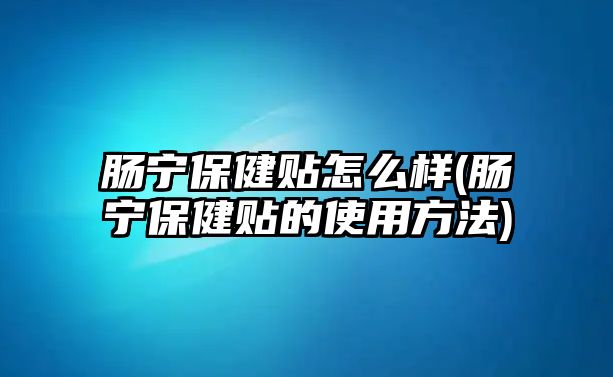 肠宁保健贴怎么样(肠宁保健贴的使用方法)